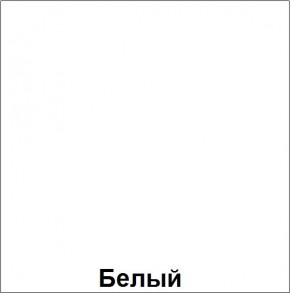 Белый